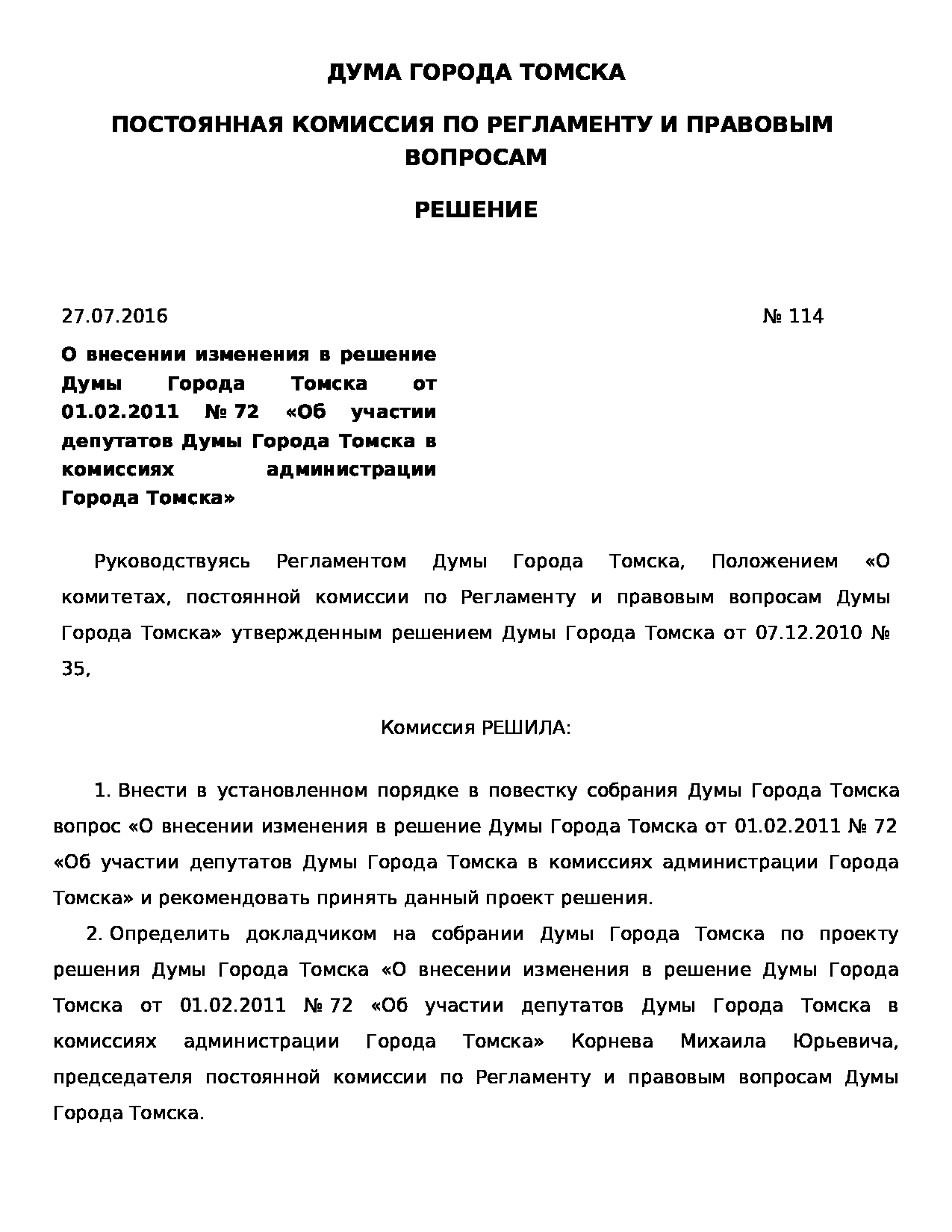 ДУМА ГОРОДА ТОМСКА

ПОСТОЯННАЯ КОМИССИЯ ПО РЕГЛАМЕНТУ И ПРАВОВЫМ ВОПРОСАМ

РЕШЕНИЕ

27.07.2016 № 114

О внесении изменения в решение Думы Города Томска от 01.02.2011 № 72 «Об участии депутатов Думы Города Томска в комиссиях администрации Города Томска»

Руководствуясь Регламентом Думы Города Томска, Положением «О комитетах, постоянной комиссии по Регламенту и правовым вопросам Думы Города Томска» утвержденным решением Думы Города Томска от 07.12.2010 № 35,

Комиссия РЕШИЛА:

1. Внести в установленном порядке в повестку собрания Думы Города Томска вопрос «О внесении изменения в решение Думы Города Томска от 01.02.2011 № 72 «Об участии депутатов Думы Города Томска в комиссиях администрации Города Томска» и рекомендовать принять данный проект решения.

2. Определить докладчиком на собрании Думы Города Томска по проекту решения Думы Города Томска «О внесении изменения в решение Думы Города Томска от 01.02.2011 № 72 «Об участии депутатов Думы Города Томска в комиссиях администрации Города Томска» Корнева Михаила Юрьевича, председателя постоянной комиссии по Регламенту и правовым вопросам Думы Города Томска.